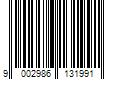 9 002986 131991